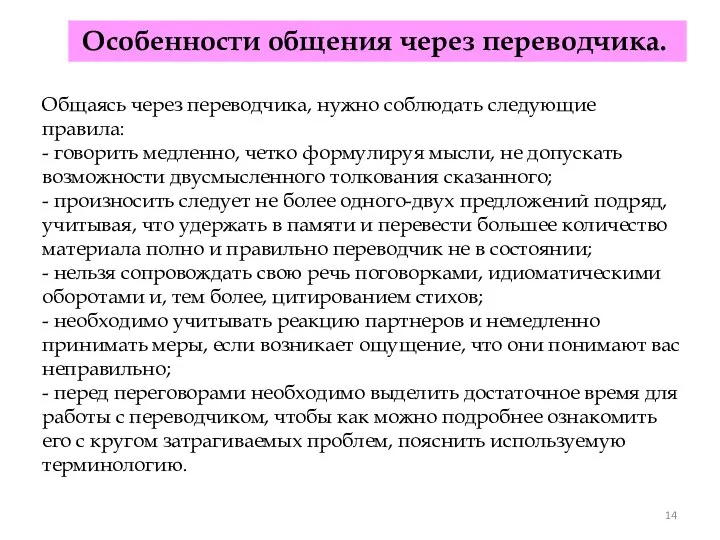 Особенности общения через переводчика.

Общаясь через переводчика, нужно соблюдать следующие правила:
- говорить медленно, четко формулируя мысли, не допускать возможности двусмысленного толкования сказанного;
- произносить следует не более одного-двух предложений подряд, учитывая, что удержать в памяти и перевести большее количество материала полно и правильно переводчик не в состоянии;
- нельзя сопровождать свою речь поговорками, идиоматическими оборотами и, тем более, цитированием стихов;
- необходимо учитывать реакцию партнеров и немедленно принимать меры, если возникает ощущение, что они понимают вас неправильно;
- перед переговорами необходимо выделить достаточное время для работы с переводчиком, чтобы как можно подробнее ознакомить его с кругом затрагиваемых проблем, пояснить используемую терминологию.

14